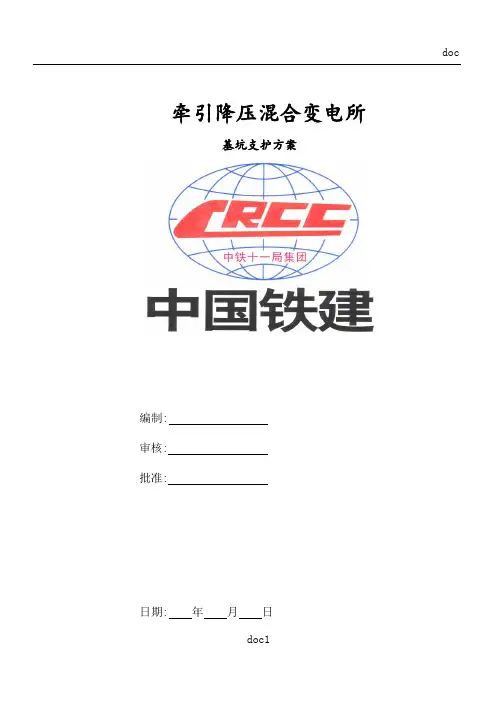 doc

牵引降压混合变电所

基坑支护方案

CRCC

中铁十一局集团

中国铁建

编制:____

审核:____

批准:____

日期:____年____月____日

doc1